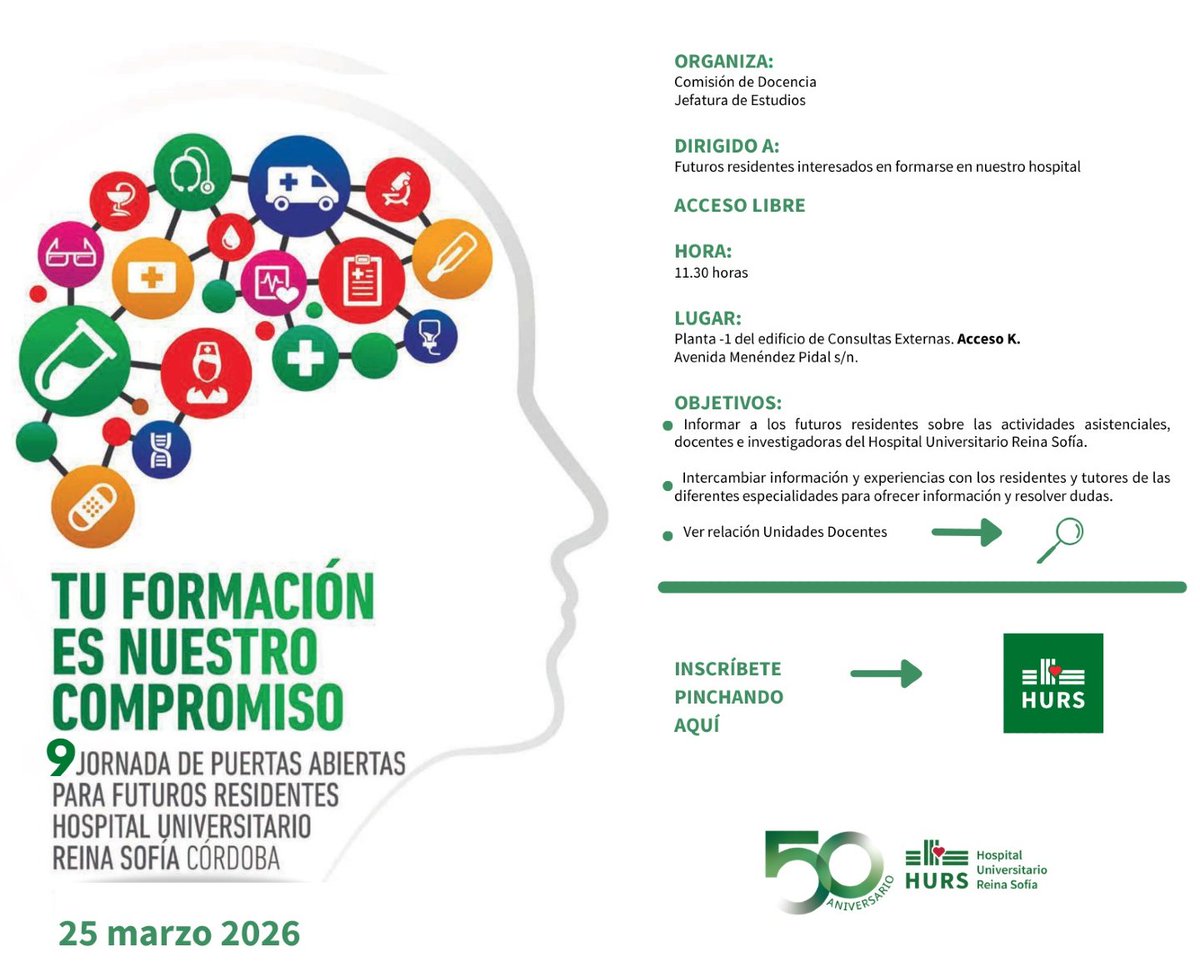 TU FORMACIÓN ES NUESTRO COMPROMISO
9 JORNADA DE PUERTAS ABIERTAS PARA FUTUROS RESIDENTES HOSPITAL UNIVERSITARIO REINA SOFÍA CÓRDOBA

25 marzo 2026

ORGANIZA:
Comisión de Docencia
Jefatura de Estudios

DIRIGIDO A:
Futuros residentes interesados en formarse en nuestro hospital

ACCESO LIBRE

HORA:
11.30 horas

LUGAR:
Planta -1 del edificio de Consultas Externas. Acceso K.
Avenida Menéndez Pidal s/n.

OBJETIVOS:
Informar a los futuros residentes sobre las actividades asistenciales, docentes e investigadoras del Hospital Universitario Reina Sofía.

Intercambiar información y experiencias con los residentes y tutores de las diferentes especialidades para ofrecer información y resolver dudas.

Ver relación Unidades Docentes

INSCRÍBETE PINCHANDO AQUÍ

HURS

50 ANIVERSARIO
HURS Hospital Universitario Reina Sofía